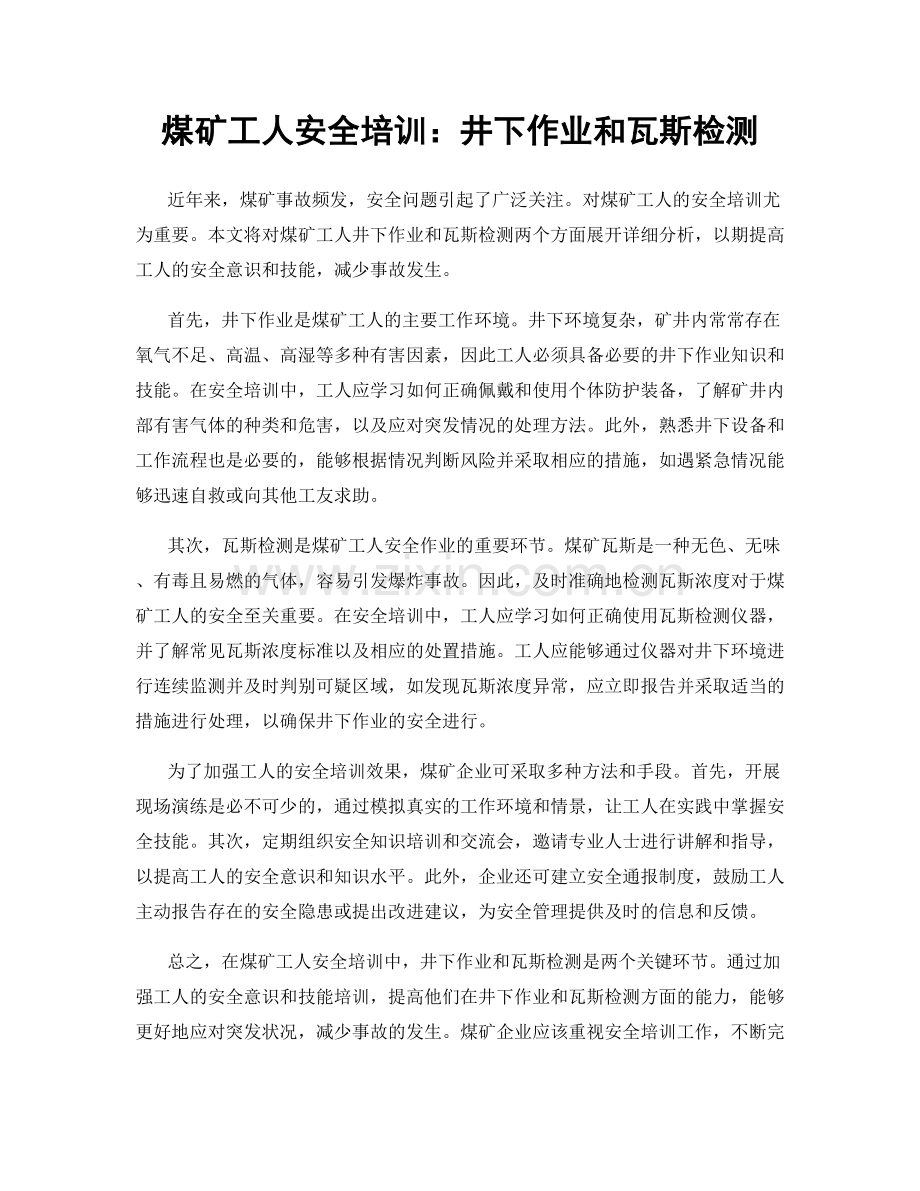 煤矿工人安全培训：井下作业和瓦斯检测

近年来，煤矿事故频发，安全问题引起了广泛关注。对煤矿工人的安全培训尤为重要。本文将对煤矿工人井下作业和瓦斯检测两个方面展开详细分析，以期提高工人的安全意识和技能，减少事故发生。

首先，井下作业是煤矿工人的主要工作环境。井下环境复杂，矿井内常常存在氧气不足、高温、高湿等多种有害因素，因此工人必须具备必要的井下作业知识和技能。在安全培训中，工人应学习如何正确佩戴和使用个体防护装备，了解矿井内部有害气体的种类和危害，以及应对突发情况的处理方法。此外，熟悉井下设备和工作流程也是必要的，能够根据情况判断风险并采取相应的措施，如遇紧急情况能够迅速自救或向其他工友求助。

其次，瓦斯检测是煤矿工人安全作业的重要环节。煤矿瓦斯是一种无色、无味、有毒且易燃的气体，容易引发爆炸事故。因此，及时准确地检测瓦斯浓度对于煤矿工人的安全至关重要。在安全培训中，工人应学习如何正确使用瓦斯检测仪器，并了解常见瓦斯浓度标准以及相应的处置措施。工人应能够通过仪器对井下环境进行连续监测并及时判别可疑区域，如发现瓦斯浓度异常，应立即报告并采取适当的措施进行处理，以确保井下作业的安全进行。

为了加强工人的安全培训效果，煤矿企业可采取多种方法和手段。首先，开展现场演练是必不可少的，通过模拟真实的工作环境和情景，让工人在实践中掌握安全技能。其次，定期组织安全知识培训和交流会，邀请专业人士进行讲解和指导，以提高工人的安全意识和知识水平。此外，企业还可建立安全通报制度，鼓励工人主动报告存在的安全隐患或提出改进建议，为安全管理提供及时的信息和反馈。

总之，在煤矿工人安全培训中，井下作业和瓦斯检测是两个关键环节。通过加强工人的安全意识和技能培训，提高他们在井下作业和瓦斯检测方面的能力，能够更好地应对突发状况，减少事故的发生。煤矿企业应该重视安全培训工作，不断完